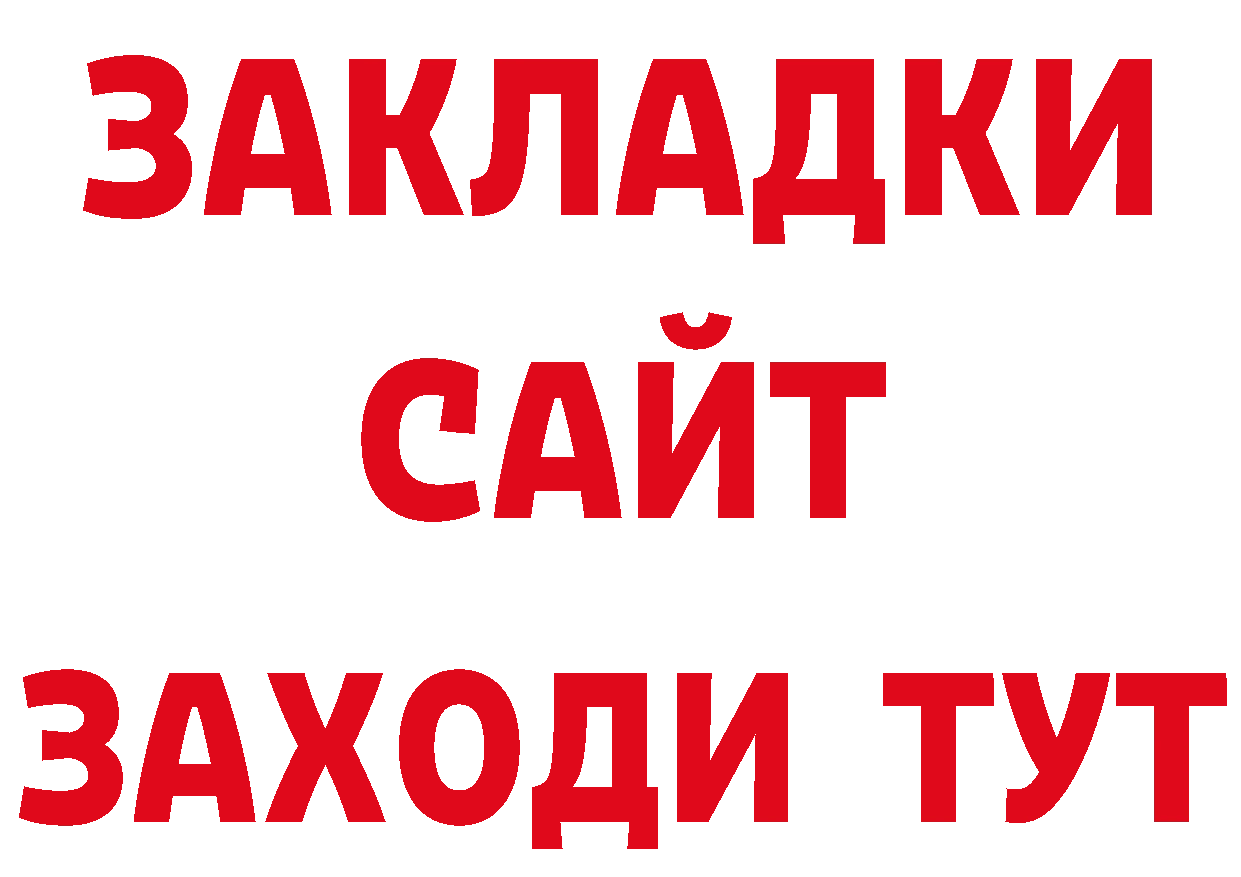 ЗАКЛАДКИ
САЙТ
ЗАХОДИ ТУТ